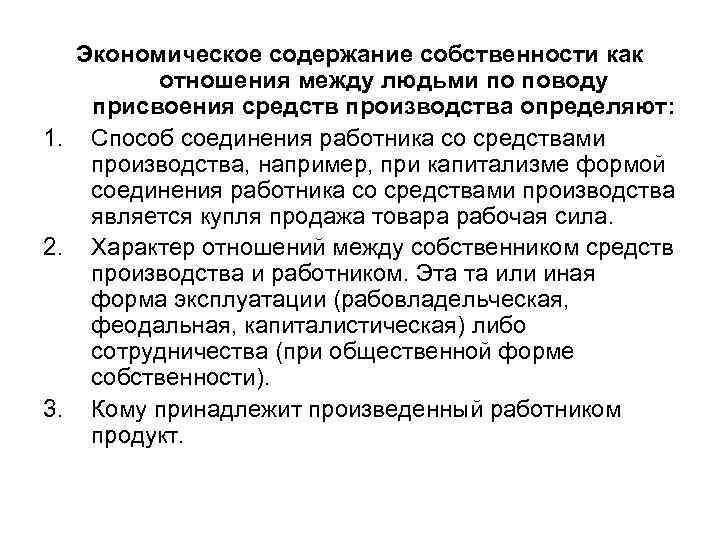 Экономическое содержание собственности как отношения между людьми по поводу присвоения средств производства определяют:

1. Способ соединения работника со средствами производства, например, при капитализме формой соединения работника со средствами производства является купля продажа товара рабочая сила.
2. Характер отношений между собственником средств производства и работником. Эта та или иная форма эксплуатации (рабовладельческая, феодальная, капиталистическая) либо сотрудничества (при общественной форме собственности).
3. Кому принадлежит произведенный работником продукт.